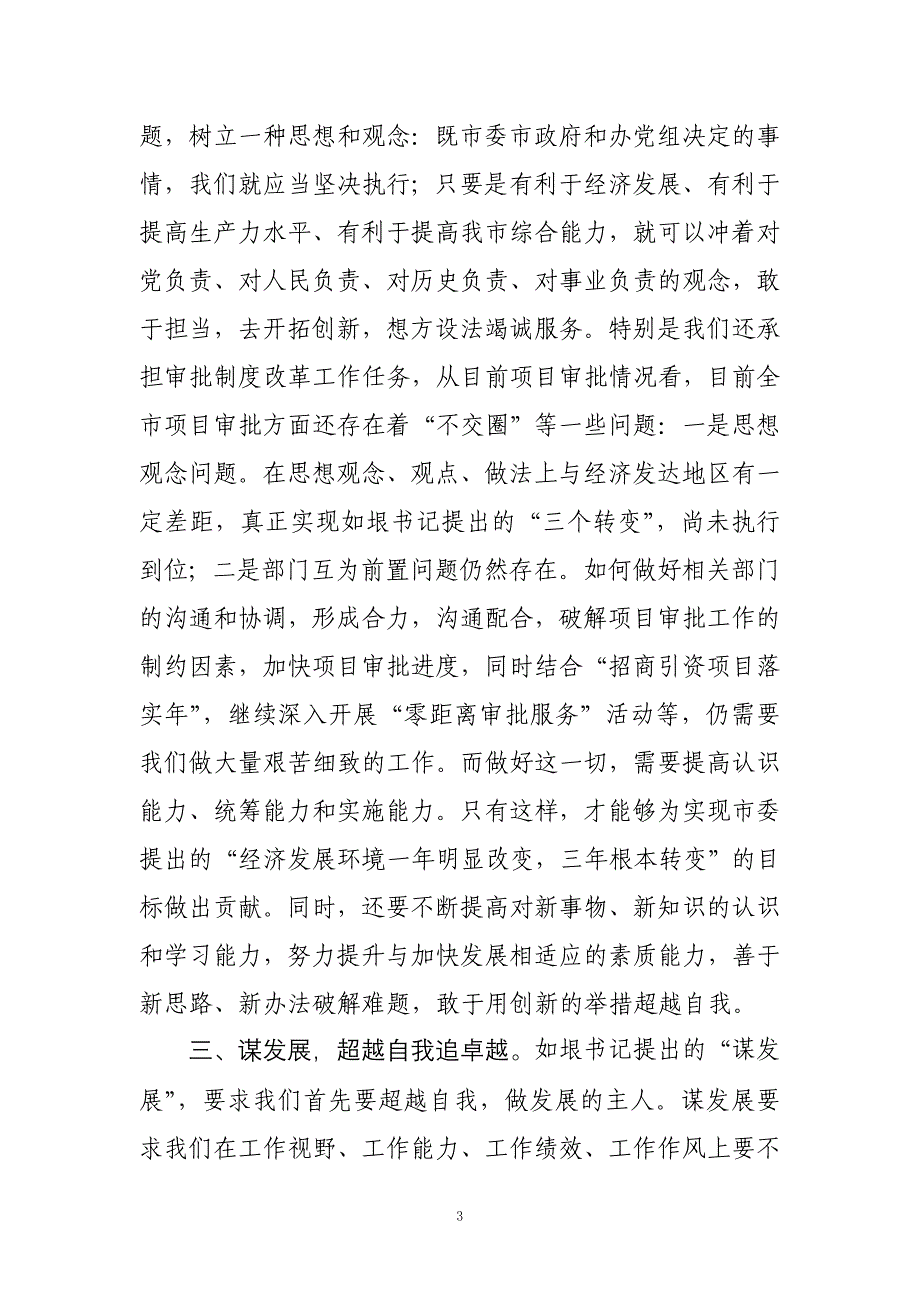 题，树立一种思想和观念：既市委市政府和办党组决定的事情，我们就应当坚决执行；只要是有利于经济发展、有利于提高生产力水平、有利于提高我市综合能力，就可以冲着对党负责、对人民负责、对历史负责、对事业负责的观念，敢于担当，去开拓创新，想方设法竭诚服务。特别是我们还承担审批制度改革工作任务，从目前项目审批情况看，目前全市项目审批方面还存在着“不交圈”等一些问题：一是思想观念问题。在思想观念、观点、做法上与经济发达地区有一定差距，真正实现如垠书记提出的“三个转变”，尚未执行到位；二是部门互为前置问题仍然存在。如何做好相关部门的沟通和协调，形成合力，沟通配合，破解项目审批工作的制约因素，加快项目审批进度，同时结合“招商引资项目落实年”，继续深入开展“零距离审批服务”活动等，仍需要我们做大量艰苦细致的工作。而做好这一切，需要提高认识能力、统筹能力和实施能力。只有这样，才能够为实现市委提出的“经济发展环境一年明显改变，三年根本转变”的目标做出贡献。同时，还要不断提高对新事物、新知识的认识和学习能力，努力提升与加快发展相适应的素质能力，善于新思路、新办法破解难题，敢于用创新的举措超越自我。

三、谋发展，超越自我追卓越。如垠书记提出的“谋发展”，要求我们首先要超越自我，做发展的主人。谋发展要求我们在工作视野、工作能力、工作绩效、工作作风上要不

3